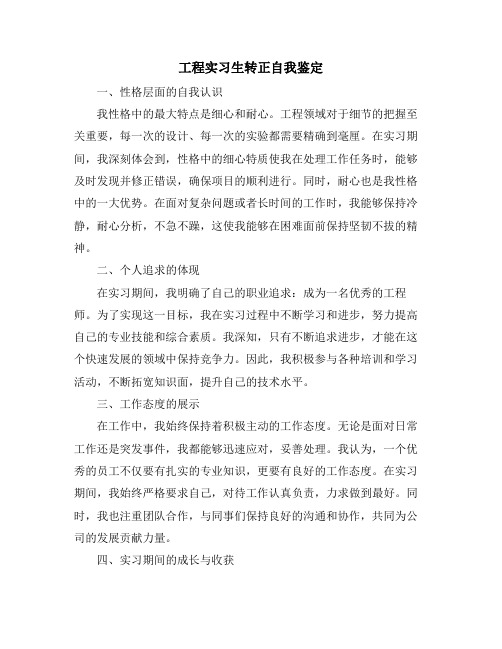 工程实习生转正自我鉴定

一、性格层面的自我认识

我性格中的最大特点是细心和耐心。工程领域对于细节的把握至关重要，每一次的设计、每一次的实验都需要精确到毫厘。在实习期间，我深刻体会到，性格中的细心特质使我在处理工作任务时，能够及时发现并修正错误，确保项目的顺利进行。同时，耐心也是我性格中的一大优势。在面对复杂问题或者长时间的工作时，我能够保持冷静，耐心分析，不急不躁，这使我能够在困难面前保持坚韧不拔的精神。

二、个人追求的体现

在实习期间，我明确了自己的职业追求：成为一名优秀的工程师。为了实现这一目标，我在实习过程中不断学习和进步，努力提高自己的专业技能和综合素质。我深知，只有不断追求进步，才能在这个快速发展的领域中保持竞争力。因此，我积极参与各种培训和学习活动，不断拓宽知识面，提升自己的技术水平。

三、工作态度的展示

在工作中，我始终保持着积极主动的工作态度。无论是面对日常工作还是突发事件，我都能够迅速应对，妥善处理。我认为，一个优秀的员工不仅要有扎实的专业知识，更要有良好的工作态度。在实习期间，我始终严格要求自己，对待工作认真负责，力求做到最好。同时，我也注重团队合作，与同事们保持良好的沟通和协作，共同为公司的发展贡献力量。

四、实习期间的成长与收获